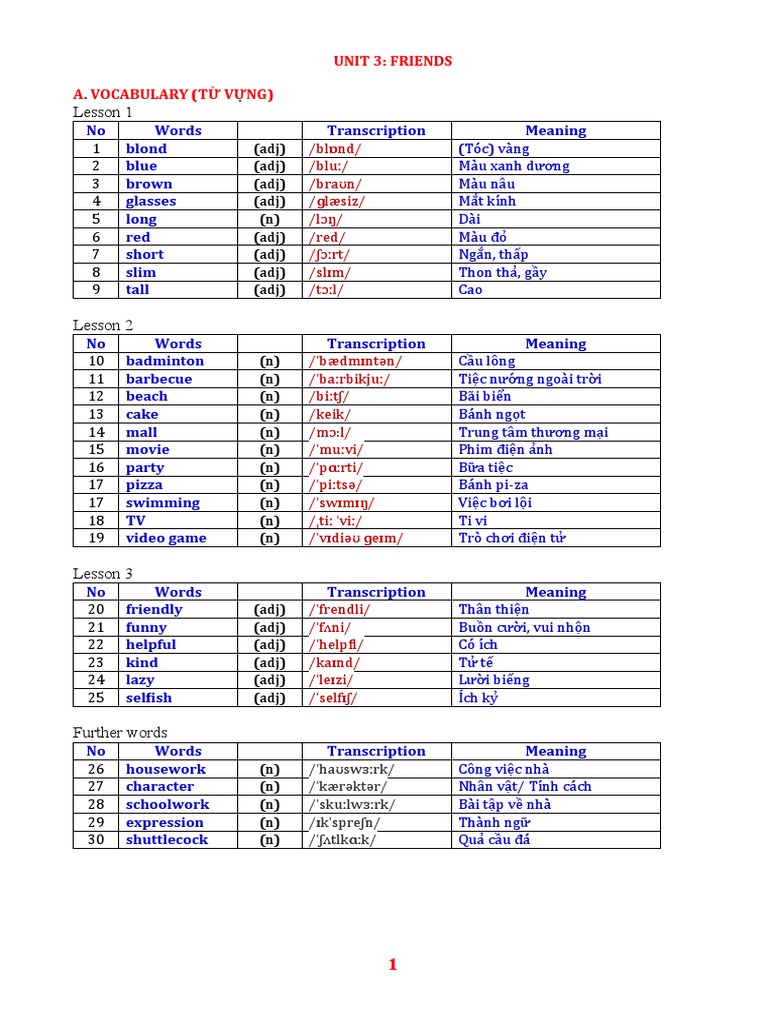 UNIT 3: FRIENDS

A. VOCABULARY (TỪ VỰNG)

Lesson 1

| No | Words | | Transcription | Meaning |
|---|---|---|---|---|
| 1 | blond | (adj) | /blɒnd/ | (Tóc) vàng |
| 2 | blue | (adj) | /bluː/ | Màu xanh dương |
| 3 | brown | (adj) | /braʊn/ | Màu nâu |
| 4 | glasses | (adj) | /ɡlæsiz/ | Mắt kính |
| 5 | long | (n) | /lɔŋ/ | Dài |
| 6 | red | (adj) | /red/ | Màu đỏ |
| 7 | short | (adj) | /ʃɔːrt/ | Ngắn, thấp |
| 8 | slim | (adj) | /slɪm/ | Thon thả, gầy |
| 9 | tall | (adj) | /tɔːl/ | Cao |

Lesson 2

| No | Words | | Transcription | Meaning |
|---|---|---|---|---|
| 10 | badminton | (n) | /ˈbædmɪntən/ | Cầu lông |
| 11 | barbecue | (n) | /ˈbaːrbikjuː/ | Tiệc nướng ngoài trời |
| 12 | beach | (n) | /biːtʃ/ | Bãi biển |
| 13 | cake | (n) | /keik/ | Bánh ngọt |
| 14 | mall | (n) | /mɔːl/ | Trung tâm thương mại |
| 15 | movie | (n) | /ˈmuːvi/ | Phim điện ảnh |
| 16 | party | (n) | /ˈpɑːrti/ | Bữa tiệc |
| 17 | pizza | (n) | /ˈpiːtsə/ | Bánh pi-za |
| 17 | swimming | (n) | /ˈswɪmɪŋ/ | Việc bơi lội |
| 18 | TV | (n) | /ˌtiː ˈviː/ | Ti vi |
| 19 | video game | (n) | /ˈvɪdiəʊ ɡeɪm/ | Trò chơi điện tử |

Lesson 3

| No | Words | | Transcription | Meaning |
|---|---|---|---|---|
| 20 | friendly | (adj) | /ˈfrendli/ | Thân thiện |
| 21 | funny | (adj) | /ˈfʌni/ | Buồn cười, vui nhộn |
| 22 | helpful | (adj) | /ˈhelpfl/ | Có ích |
| 23 | kind | (adj) | /kaɪnd/ | Tử tế |
| 24 | lazy | (adj) | /ˈleɪzi/ | Lười biếng |
| 25 | selfish | (adj) | /ˈselfɪʃ/ | Ích kỷ |

Further words

| No | Words | | Transcription | Meaning |
|---|---|---|---|---|
| 26 | housework | (n) | /ˈhaʊswɜːrk/ | Công việc nhà |
| 27 | character | (n) | /ˈkærəktər/ | Nhân vật/ Tính cách |
| 28 | schoolwork | (n) | /ˈskuːlwɜːrk/ | Bài tập về nhà |
| 29 | expression | (n) | /ɪkˈspreʃn/ | Thành ngữ |
| 30 | shuttlecock | (n) | /ˈʃʌtlkɑːk/ | Quả cầu đá |

1